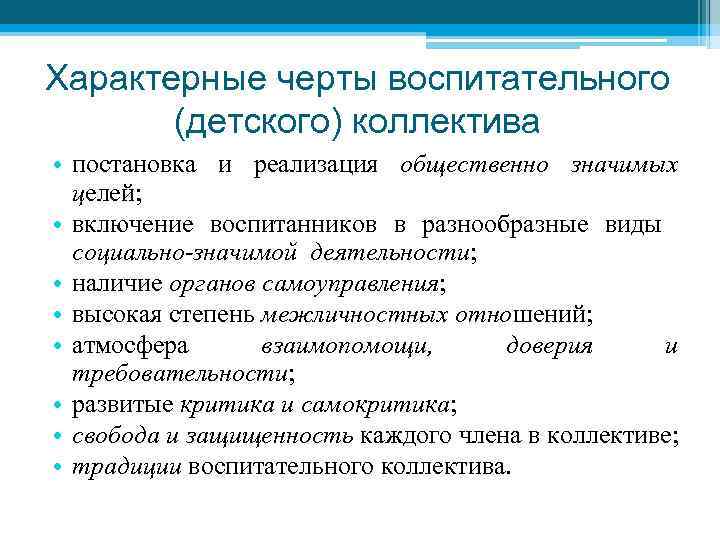 Характерные черты воспитательного (детского) коллектива

• постановка и реализация общественно значимых целей;
• включение воспитанников в разнообразные виды социально-значимой деятельности;
• наличие органов самоуправления;
• высокая степень межличностных отношений;
• атмосфера взаимопомощи, доверия и требовательности;
• развитые критика и самокритика;
• свобода и защищенность каждого члена в коллективе;
• традиции воспитательного коллектива.